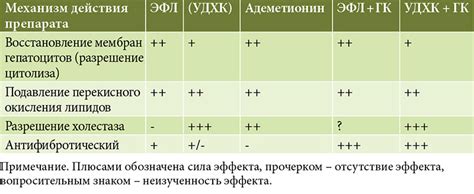 | Механизм действия препарата | ЭФЛ | (УДХК) | Адеметионин | ЭФЛ + ГК | УДХК + ГК |
|---|---|---|---|---|---|
| Восстановление мембран гепатоцитов (разрешение цитолиза) | ++ | + | ++ | ++ | + |
| Подавление перекисного окисления липидов | ++ | ++ | ++ | ++ | ++ |
| Разрешение холестаза | - | +++ | ++ | ? | +++ |
| Антифибротический | + | +/- | - | +++ | +++ |

Примечание. Плюсами обозначена сила эффекта, прочерком – отсутствие эффекта, вопросительным знаком – неизученность эффекта.